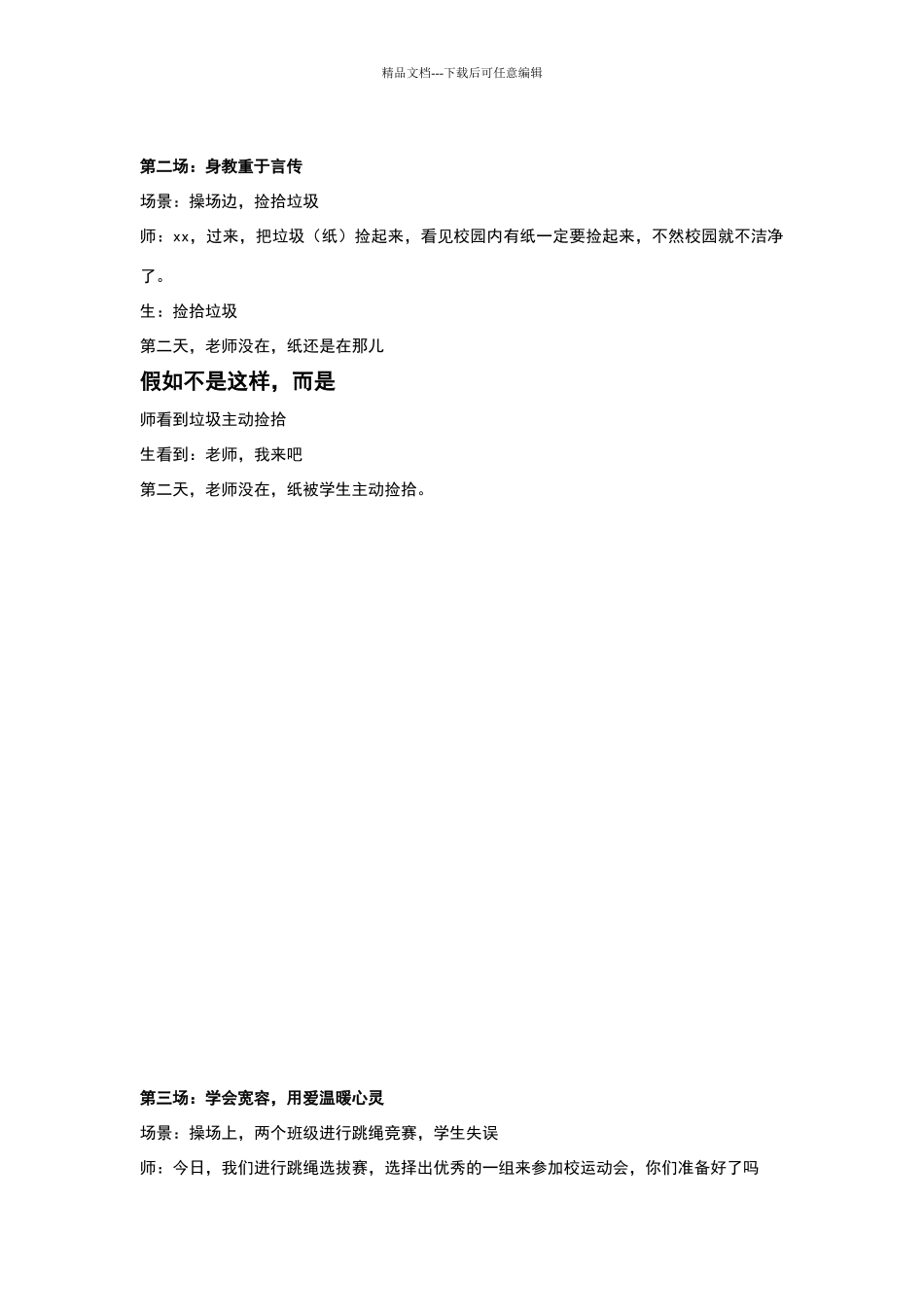 精品文档---下载后可任意编辑

第二场：身教重于言传

场景：操场边，捡拾垃圾

师：xx，过来，把垃圾（纸）捡起来，看见校园内有纸一定要捡起来，不然校园就不洁净了。

生：捡拾垃圾

第二天，老师没在，纸还是在那儿

假如不是这样，而是

师看到垃圾主动捡拾

生看到：老师，我来吧

第二天，老师没在，纸被学生主动捡拾。

第三场：学会宽容，用爱温暖心灵

场景：操场上，两个班级进行跳绳竞赛，学生失误

师：今日，我们进行跳绳选拔赛，选择出优秀的一组来参加校运动会，你们准备好了吗